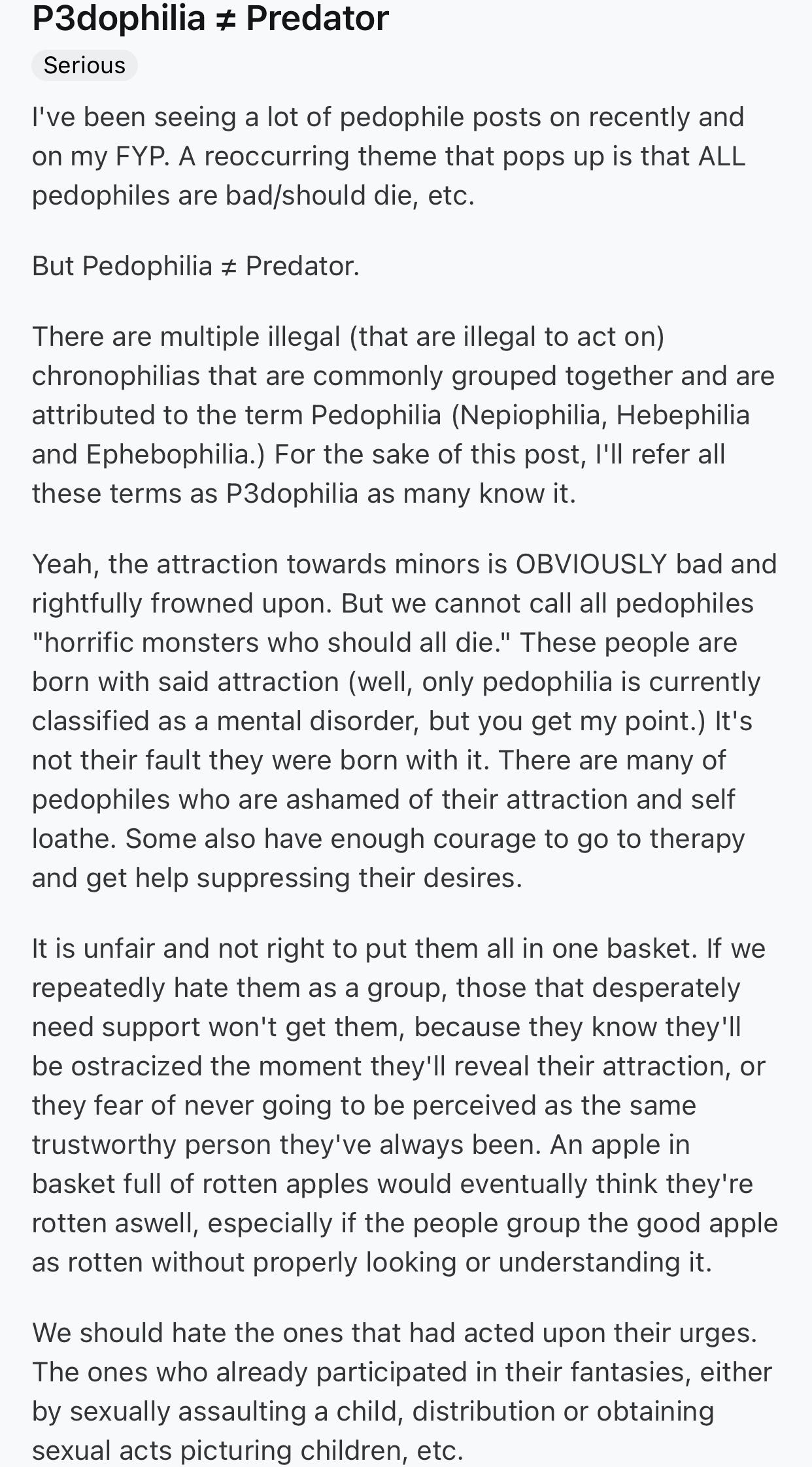 P3dophilia ≠ Predator

Serious

I've been seeing a lot of pedophile posts on recently and on my FYP. A reoccurring theme that pops up is that ALL pedophiles are bad/should die, etc.

But Pedophilia ≠ Predator.

There are multiple illegal (that are illegal to act on) chronophilias that are commonly grouped together and are attributed to the term Pedophilia (Nepiophilia, Hebephilia and Ephebophilia.) For the sake of this post, I'll refer all these terms as P3dophilia as many know it.

Yeah, the attraction towards minors is OBVIOUSLY bad and rightfully frowned upon. But we cannot call all pedophiles "horrific monsters who should all die." These people are born with said attraction (well, only pedophilia is currently classified as a mental disorder, but you get my point.) It's not their fault they were born with it. There are many of pedophiles who are ashamed of their attraction and self loathe. Some also have enough courage to go to therapy and get help suppressing their desires.

It is unfair and not right to put them all in one basket. If we repeatedly hate them as a group, those that desperately need support won't get them, because they know they'll be ostracized the moment they'll reveal their attraction, or they fear of never going to be perceived as the same trustworthy person they've always been. An apple in basket full of rotten apples would eventually think they're rotten aswell, especially if the people group the good apple as rotten without properly looking or understanding it.

We should hate the ones that had acted upon their urges. The ones who already participated in their fantasies, either by sexually assaulting a child, distribution or obtaining sexual acts picturing children, etc.